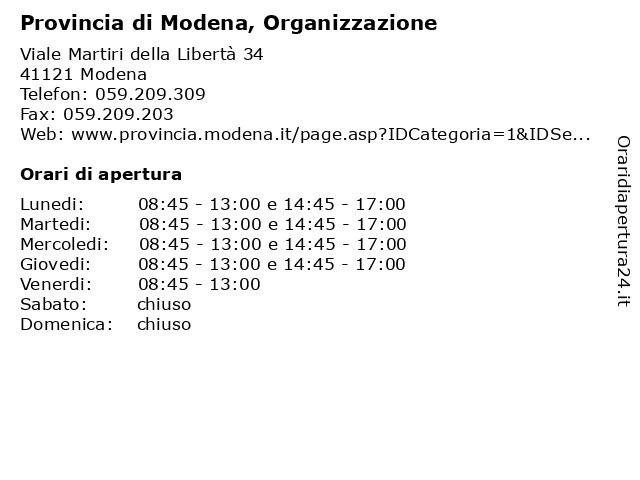 Provincia di Modena, Organizzazione

Viale Martiri della Libertà 34
41121 Modena
Telefon: 059.209.309
Fax: 059.209.203
Web: www.provincia.modena.it/page.asp?IDCategoria=1&IDSe...

Orari di apertura

| | |
|---|---|
| Lunedi: | 08:45 - 13:00 e 14:45 - 17:00 |
| Martedi: | 08:45 - 13:00 e 14:45 - 17:00 |
| Mercoledi: | 08:45 - 13:00 e 14:45 - 17:00 |
| Giovedi: | 08:45 - 13:00 e 14:45 - 17:00 |
| Venerdi: | 08:45 - 13:00 |
| Sabato: | chiuso |
| Domenica: | chiuso |

Oraridiapertura24.it